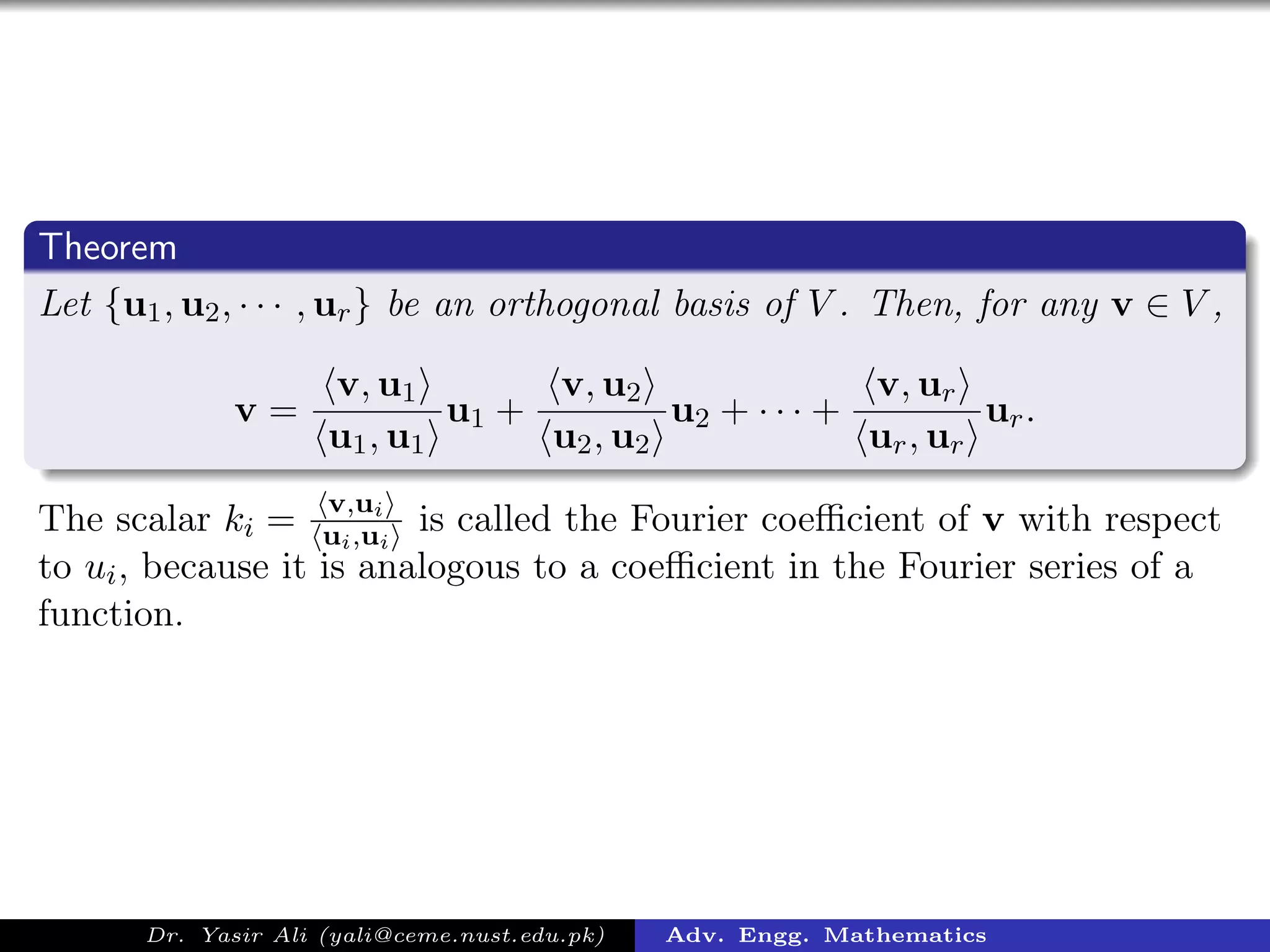 Theorem

Let $\{\mathbf{u}_1, \mathbf{u}_2, \cdots, \mathbf{u}_r\}$ be an orthogonal basis of $V$. Then, for any $\mathbf{v} \in V$,

$\mathbf{v} = \frac{\langle \mathbf{v}, \mathbf{u}_1 \rangle}{\langle \mathbf{u}_1, \mathbf{u}_1 \rangle}\mathbf{u}_1 + \frac{\langle \mathbf{v}, \mathbf{u}_2 \rangle}{\langle \mathbf{u}_2, \mathbf{u}_2 \rangle}\mathbf{u}_2 + \cdots + \frac{\langle \mathbf{v}, \mathbf{u}_r \rangle}{\langle \mathbf{u}_r, \mathbf{u}_r \rangle}\mathbf{u}_r.$

The scalar $k_i = \frac{\langle \mathbf{v}, \mathbf{u}_i \rangle}{\langle \mathbf{u}_i, \mathbf{u}_i \rangle}$ is called the Fourier coefficient of $\mathbf{v}$ with respect to $u_i$, because it is analogous to a coefficient in the Fourier series of a function.

Dr. Yasir Ali (yali@ceme.nust.edu.pk) Adv. Engg. Mathematics